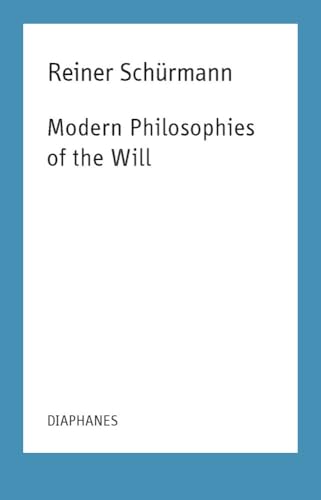 Reiner Schürmann

Modern Philosophies of the Will

DIAPHANES